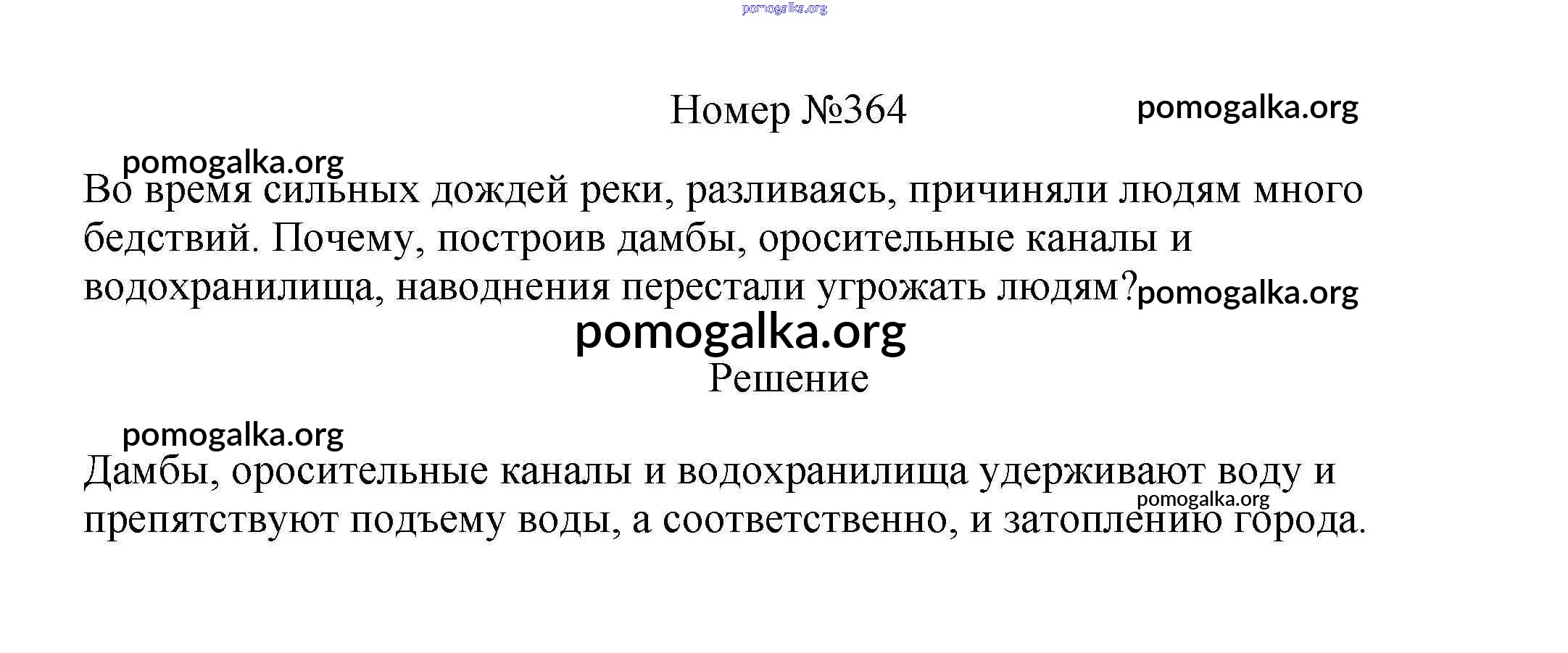 pomogalka.org

Номер №364

pomogalka.org

pomogalka.org

Во время сильных дождей реки, разливаясь, причиняли людям много бедствий. Почему, построив дамбы, оросительные каналы и водохранилища, наводнения перестали угрожать людям?

pomogalka.org

pomogalka.org

Решение

pomogalka.org

Дамбы, оросительные каналы и водохранилища удерживают воду и препятствуют подъему воды, а соответственно, и затоплению города.

pomogalka.org